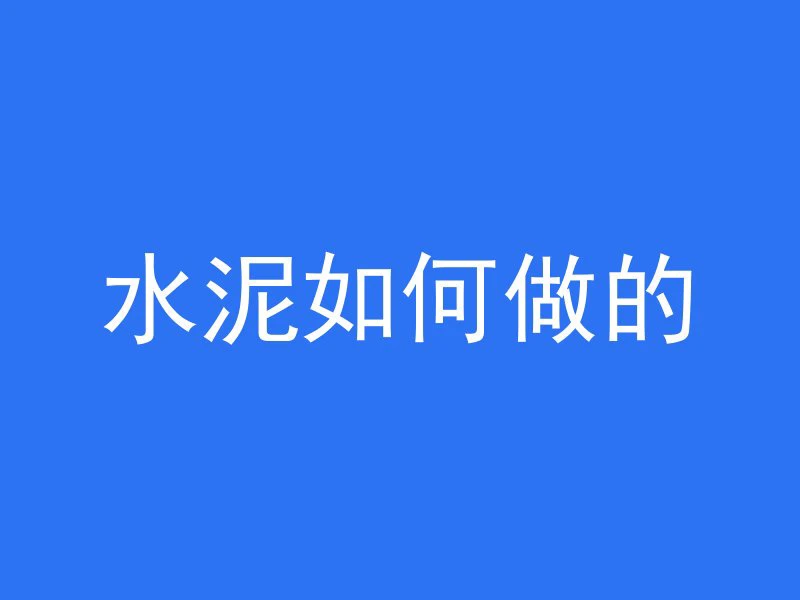 水泥如何做的